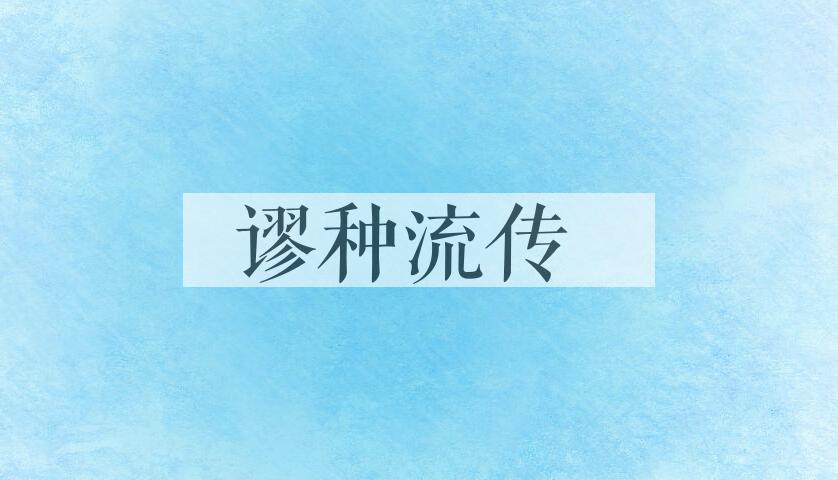 谬种流传